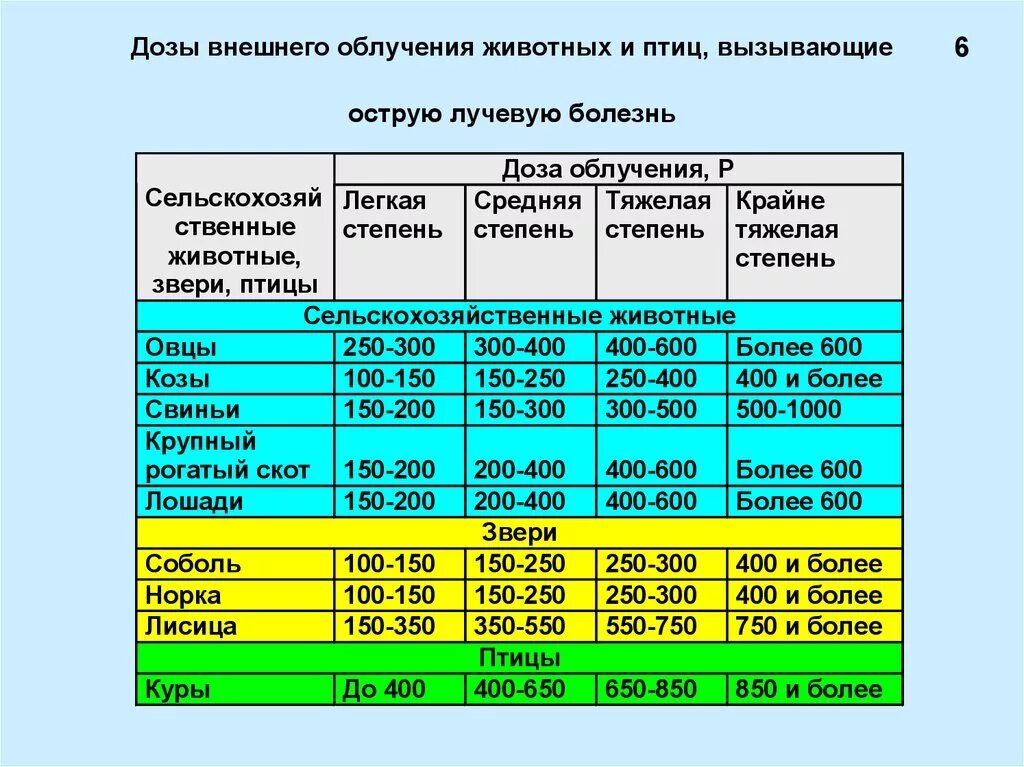 Дозы внешнего облучения животных и птиц, вызывающие острую лучевую болезнь

6

| Сельскохозяйственные животные, звери, птицы | Доза облучения, Р | | | |
|---|---|---|---|---|
| | Легкая степень | Средняя степень | Тяжелая степень | Крайне тяжелая степень |
| Сельскохозяйственные животные | | | | |
| Овцы | 250-300 | 300-400 | 400-600 | Более 600 |
| Козы | 100-150 | 150-250 | 250-400 | 400 и более |
| Свиньи | 150-200 | 150-300 | 300-500 | 500-1000 |
| Крупный рогатый скот | 150-200 | 200-400 | 400-600 | Более 600 |
| Лошади | 150-200 | 200-400 | 400-600 | Более 600 |
| Звери | | | | |
| Соболь | 100-150 | 150-250 | 250-300 | 400 и более |
| Норка | 100-150 | 150-250 | 250-300 | 400 и более |
| Лисица | 150-350 | 350-550 | 550-750 | 750 и более |
| Птицы | | | | |
| Куры | До 400 | 400-650 | 650-850 | 850 и более |